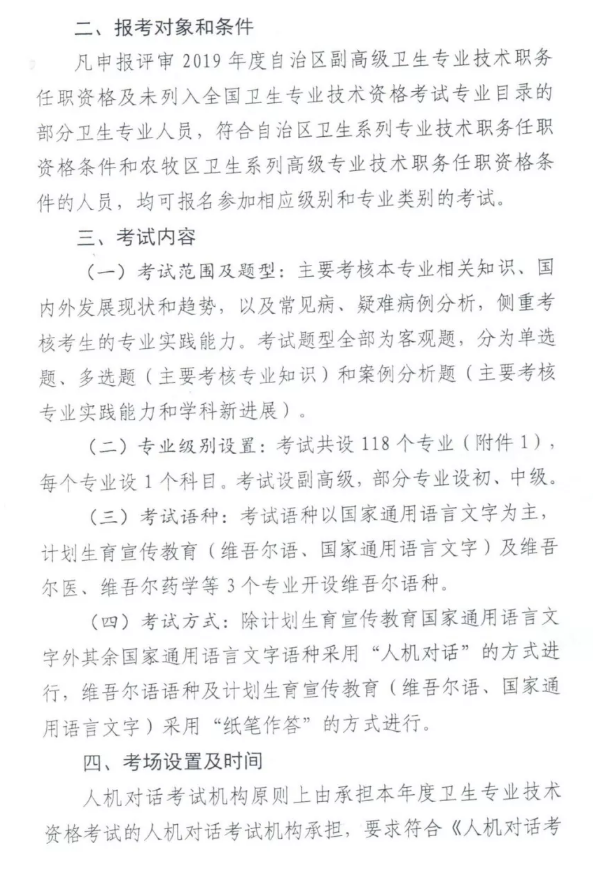 二、报考对象和条件

凡申报评审 2019 年度自治区副高级卫生专业技术职务任职资格及未列入全国卫生专业技术资格考试专业目录的部分卫生专业人员，符合自治区卫生系列专业技术职务任职资格条件和农牧区卫生系列高级专业技术职务任职资格条件的人员，均可报名参加相应级别和专业类别的考试。

三、考试内容

（一）考试范围及题型：主要考核本专业相关知识、国内外发展现状和趋势，以及常见病、疑难病例分析，侧重考核考生的专业实践能力。考试题型全部为客观题，分为单选题、多选题（主要考核专业知识）和案例分析题（主要考核专业实践能力和学科新进展）。

（二）专业级别设置：考试共设 118 个专业（附件 1），每个专业设 1 个科目。考试设副高级，部分专业设初、中级。

（三）考试语种：考试语种以国家通用语言文字为主，计划生育宣传教育（维吾尔语、国家通用语言文字）及维吾尔医、维吾尔药学等 3 个专业开设维吾尔语种。

（四）考试方式：除计划生育宣传教育国家通用语言文字外其余国家通用语言文字语种采用“人机对话”的方式进行，维吾尔语语种及计划生育宣传教育（维吾尔语、国家通用语言文字）采用“纸笔作答”的方式进行。

四、考场设置及时间

人机对话考试机构原则上由承担本年度卫生专业技术资格考试的人机对话考试机构承担，要求符合《人机对话考